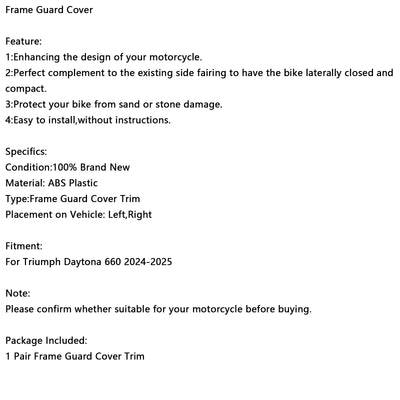 Frame Guard Cover

Feature:
1:Enhancing the design of your motorcycle.
2:Perfect complement to the existing side fairing to have the bike laterally closed and compact.
3:Protect your bike from sand or stone damage.
4:Easy to install,without instructions.

Specifics:
Condition:100% Brand New
Material: ABS Plastic
Type:Frame Guard Cover Trim
Placement on Vehicle: Left,Right

Fitment:
For Triumph Daytona 660 2024-2025

Note:
Please confirm whether suitable for your motorcycle before buying.

Package Included:
1 Pair Frame Guard Cover Trim